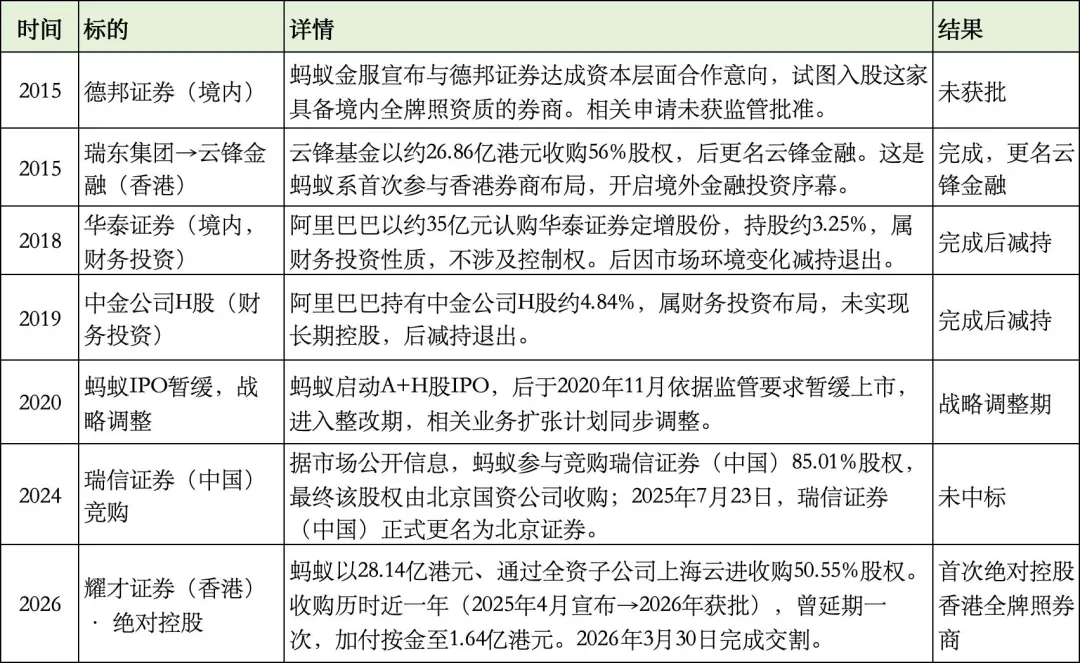 | 时间 | 标的 | 详情 | 结果 |
|---|---|---|---|
| 2015 | 德邦证券（境内） | 蚂蚁金服宣布与德邦证券达成资本层面合作意向，试图入股这家具备境内全牌照资质的券商。相关申请未获监管批准。 | 未获批 |
| 2015 | 瑞东集团→云锋金融（香港） | 云锋基金以约26.86亿港元收购56%股权，后更名云锋金融。这是蚂蚁系首次参与香港券商布局，开启境外金融投资序幕。 | 完成，更名云锋金融 |
| 2018 | 华泰证券（境内，财务投资） | 阿里巴巴以约35亿元认购华泰证券定增股份，持股约3.25%，属财务投资性质，不涉及控制权。后因市场环境变化减持退出。 | 完成后减持 |
| 2019 | 中金公司H股（财务投资） | 阿里巴巴持有中金公司H股约4.84%，属财务投资布局，未实现长期控股，后减持退出。 | 完成后减持 |
| 2020 | 蚂蚁IPO暂缓，战略调整 | 蚂蚁启动A+H股IPO，后于2020年11月依据监管要求暂缓上市，进入整改期，相关业务扩张计划同步调整。 | 战略调整期 |
| 2024 | 瑞信证券（中国）竞购 | 据市场公开信息，蚂蚁参与竞购瑞信证券（中国）85.01%股权，最终该股权由北京国资公司收购；2025年7月23日，瑞信证券（中国）正式更名为北京证券。 | 未中标 |
| 2026 | 耀才证券（香港）· 绝对控股 | 蚂蚁以28.14亿港元、通过全资子公司上海云进收购50.55%股权。收购历时近一年（2025年4月宣布→2026年获批），曾延期一次，加付按金至1.64亿港元。2026年3月30日完成交割。 | 首次绝对控股香港全牌照券商 |